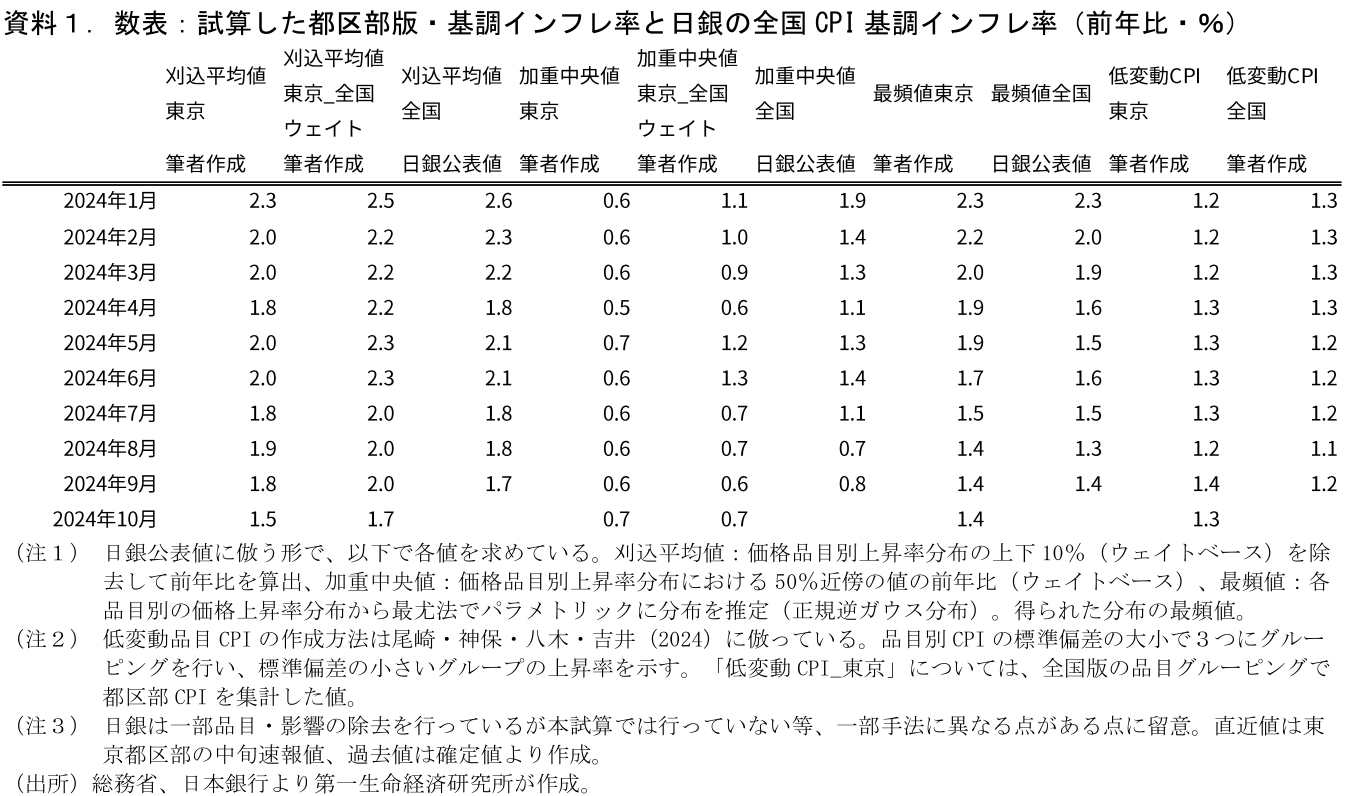 資料１．数表：試算した都区部版・基調インフレ率と日銀の全国 CPI 基調インフレ率（前年比・%）

| | 刈込平均値 東京 筆者作成 | 刈込平均値 東京_全国ウェイト 筆者作成 | 刈込平均値 全国 日銀公表値 | 加重中央値 東京 筆者作成 | 加重中央値 東京_全国ウェイト 筆者作成 | 加重中央値 全国 日銀公表値 | 最頻値東京 筆者作成 | 最頻値全国 日銀公表値 | 低変動CPI 東京 筆者作成 | 低変動CPI 全国 筆者作成 |
|---|---|---|---|---|---|---|---|---|---|---|
| 2024年1月 | 2.3 | 2.5 | 2.6 | 0.6 | 1.1 | 1.9 | 2.3 | 2.3 | 1.2 | 1.3 |
| 2024年2月 | 2.0 | 2.2 | 2.3 | 0.6 | 1.0 | 1.4 | 2.2 | 2.0 | 1.2 | 1.3 |
| 2024年3月 | 2.0 | 2.2 | 2.2 | 0.6 | 0.9 | 1.3 | 2.0 | 1.9 | 1.2 | 1.3 |
| 2024年4月 | 1.8 | 2.2 | 1.8 | 0.5 | 0.6 | 1.1 | 1.9 | 1.6 | 1.3 | 1.3 |
| 2024年5月 | 2.0 | 2.3 | 2.1 | 0.7 | 1.2 | 1.3 | 1.9 | 1.5 | 1.3 | 1.2 |
| 2024年6月 | 2.0 | 2.3 | 2.1 | 0.6 | 1.3 | 1.4 | 1.7 | 1.6 | 1.3 | 1.2 |
| 2024年7月 | 1.8 | 2.0 | 1.8 | 0.6 | 0.7 | 1.1 | 1.5 | 1.5 | 1.3 | 1.2 |
| 2024年8月 | 1.9 | 2.0 | 1.8 | 0.6 | 0.7 | 0.7 | 1.4 | 1.3 | 1.2 | 1.1 |
| 2024年9月 | 1.8 | 2.0 | 1.7 | 0.6 | 0.6 | 0.8 | 1.4 | 1.4 | 1.4 | 1.2 |
| 2024年10月 | 1.5 | 1.7 | | 0.7 | 0.7 | | 1.4 | | 1.3 | |

（注１） 日銀公表値に倣う形で、以下で各値を求めている。刈込平均値：価格品目別上昇率分布の上下 10%（ウェイトベース）を除去して前年比を算出、加重中央値：価格品目別上昇率分布における 50%近傍の値の前年比（ウェイトベース）、最頻値：各品目別の価格上昇率分布から最尤法でパラメトリックに分布を推定（正規逆ガウス分布）。得られた分布の最頻値。
（注２） 低変動品目 CPI の作成方法は尾崎・神保・八木・吉井（2024）に倣っている。品目別 CPI の標準偏差の大小で３つにグルーピングを行い、標準偏差の小さいグループの上昇率を示す。「低変動 CPI_東京」については、全国版の品目グルーピングで都区部 CPI を集計した値。
（注３） 日銀は一部品目・影響の除去を行っているが本試算では行っていない等、一部手法に異なる点がある点に留意。直近値は東京都区部の中旬速報値、過去値は確定値より作成。
（出所）総務省、日本銀行より第一生命経済研究所が作成。